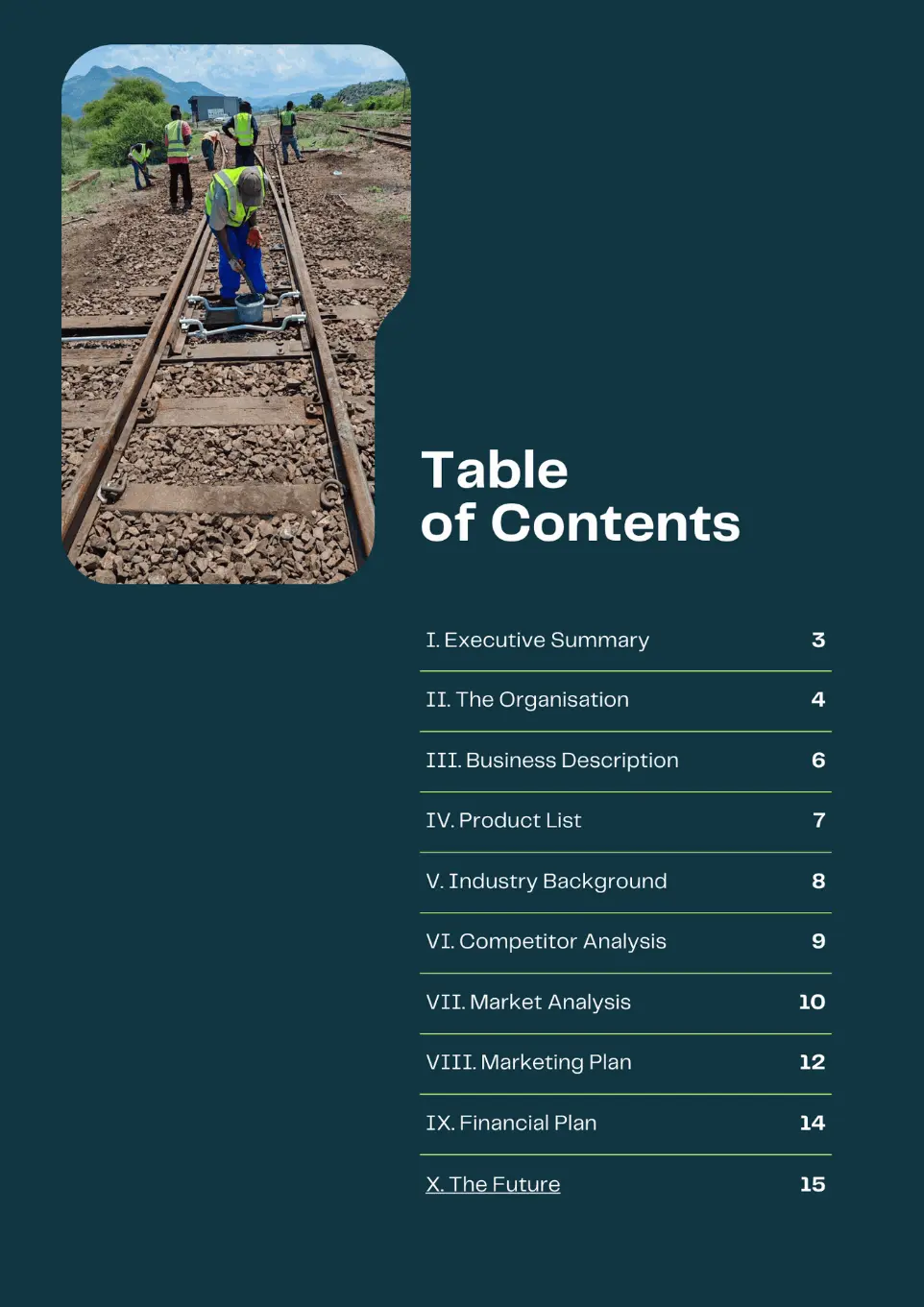 Table of Contents

| | |
|---|---|
| I. Executive Summary | 3 |
| II. The Organisation | 4 |
| III. Business Description | 6 |
| IV. Product List | 7 |
| V. Industry Background | 8 |
| VI. Competitor Analysis | 9 |
| VII. Market Analysis | 10 |
| VIII. Marketing Plan | 12 |
| IX. Financial Plan | 14 |
| X. The Future | 15 |